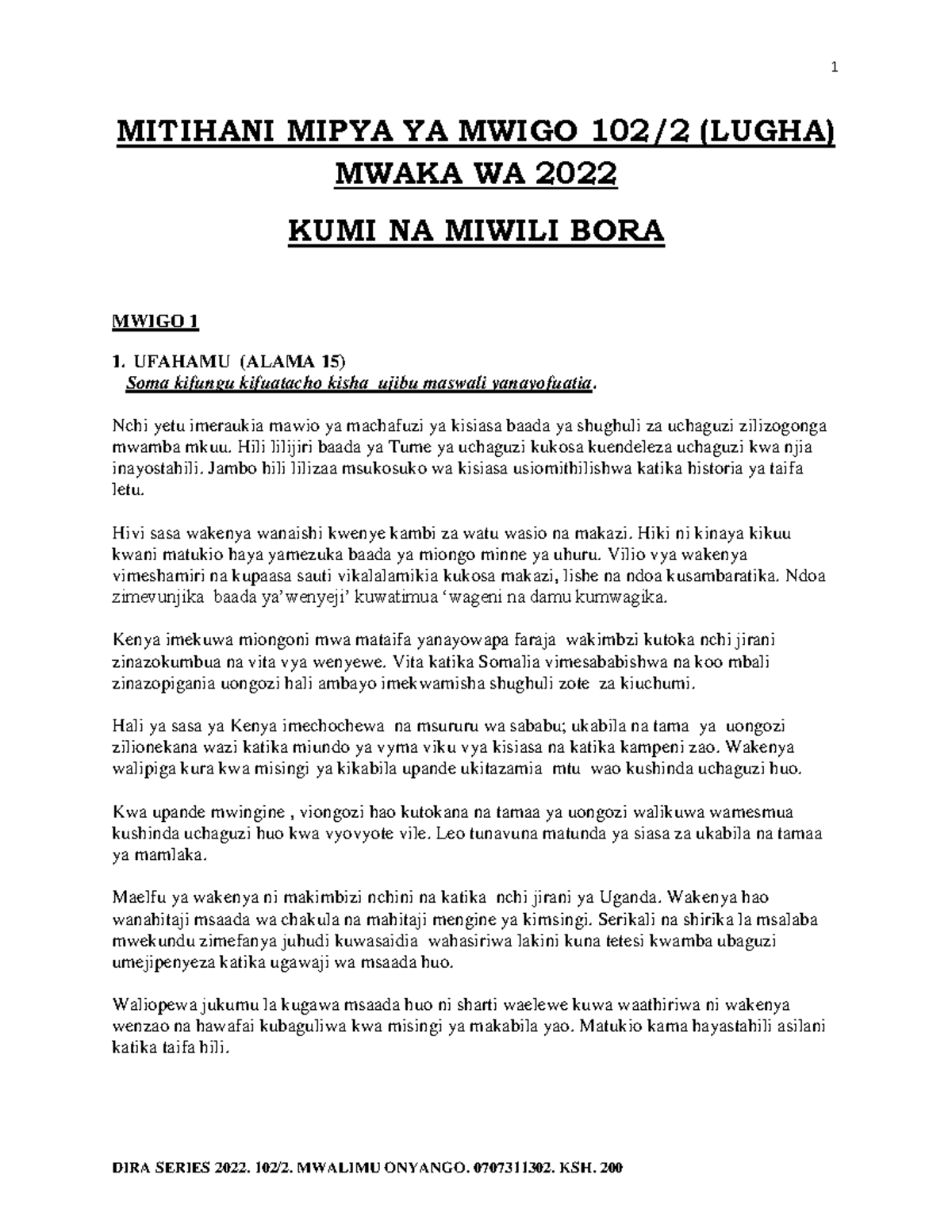 1

MITIHANI MIPYA YA MWIGO 102/2 (LUGHA) MWAKA WA 2022

KUMI NA MIWILI BORA

MWIGO 1

1. UFAHAMU (ALAMA 15)
Soma kifungu kifuatacho kisha ujibu maswali yanayofuatia.

Nchi yetu imeraukia mawio ya machafuzi ya kisiasa baada ya shughuli za uchaguzi zilizogonga mwamba mkuu. Hili lilijiri baada ya Tume ya uchaguzi kukosa kuendeleza uchaguzi kwa njia inayostahili. Jambo hili lilizaa msukosuko wa kisiasa usiomithilishwa katika historia ya taifa letu.

Hivi sasa wakenya wanaishi kwenye kambi za watu wasio na makazi. Hiki ni kinaya kikuu kwani matukio haya yamezuka baada ya miongo minne ya uhuru. Vilio vya wakenya vimeshamiri na kupaasa sauti vikalalamikia kukosa makazi, lishe na ndoa kusambaratika. Ndoa zimevunjika baada ya'wenyeji' kuwatimua 'wageni na damu kumwagika.

Kenya imekuwa miongoni mwa mataifa yanayowapa faraja wakimbzi kutoka nchi jirani zinazokumbua na vita vya wenyewe. Vita katika Somalia vimesababishwa na koo mbali zinazopigania uongozi hali ambayo imekwamisha shughuli zote za kiuchumi.

Hali ya sasa ya Kenya imechochewa na msururu wa sababu; ukabila na tama ya uongozi zilionekana wazi katika miundo ya vyma viku vya kisiasa na katika kampeni zao. Wakenya walipiga kura kwa misingi ya kikabila upande ukitazamia mtu wao kushinda uchaguzi huo.

Kwa upande mwingine , viongozi hao kutokana na tamaa ya uongozi walikuwa wamesmua kushinda uchaguzi huo kwa vyovyote vile. Leo tunavuna matunda ya siasa za ukabila na tamaa ya mamlaka.

Maelfu ya wakenya ni makimbizi nchini na katika nchi jirani ya Uganda. Wakenya hao wanahitaji msaada wa chakula na mahitaji mengine ya kimsingi. Serikali na shirika la msalaba mwekundu zimefanya juhudi kuwasaidia wahasiriwa lakini kuna tetesi kwamba ubaguzi umejipenyeza katika ugawaji wa msaada huo.

Waliopewa jukumu la kugawa msaada huo ni sharti waelewe kuwa waathiriwa ni wakenya wenzao na hawafai kubaguliwa kwa misingi ya makabila yao. Matukio kama hayastahili asilani katika taifa hili.

DIRA SERIES 2022. 102/2. MWALIMU ONYANGO. 0707311302. KSH. 200